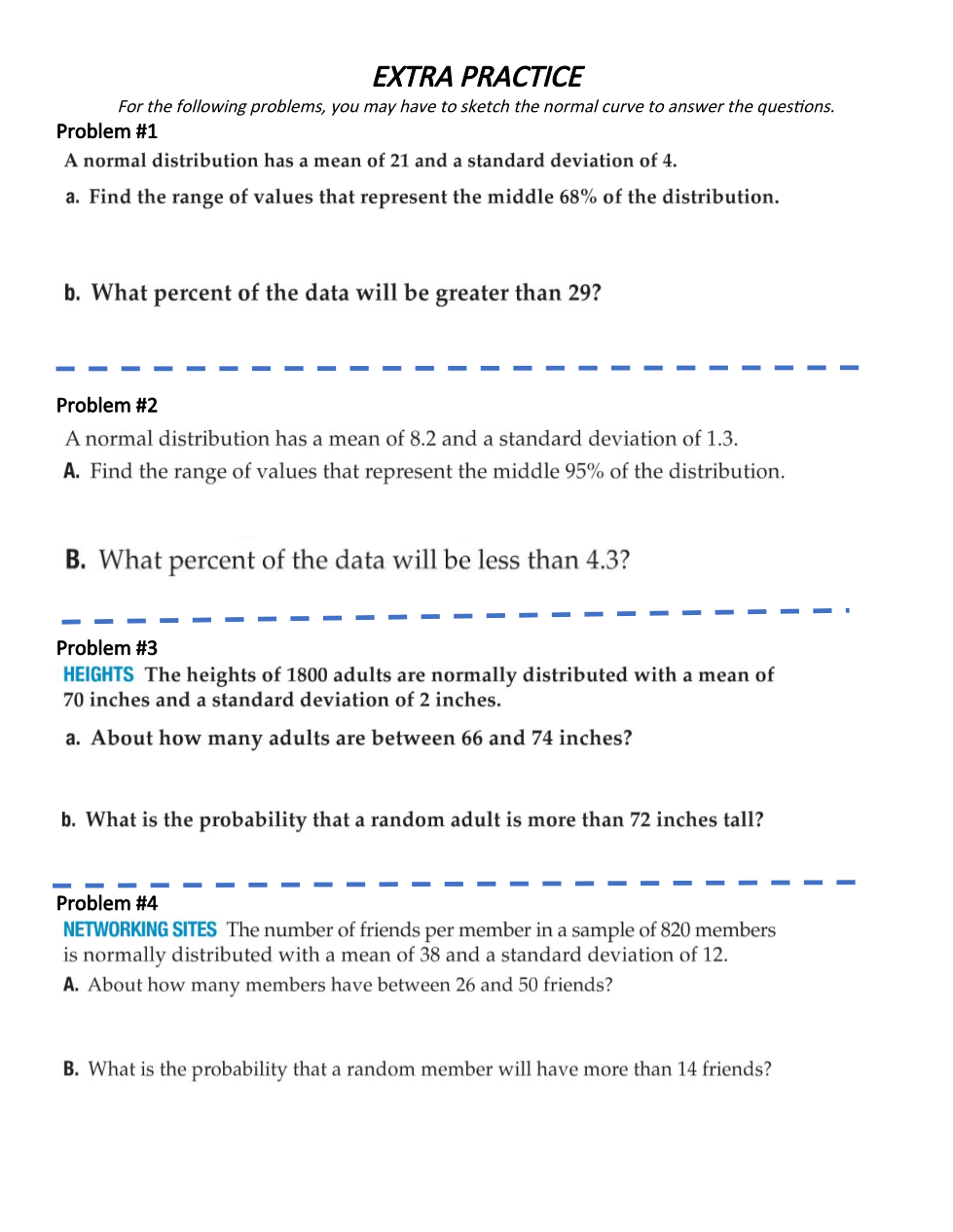 EXTRA PRACTICE

For the following problems, you may have to sketch the normal curve to answer the questions.

Problem #1

A normal distribution has a mean of 21 and a standard deviation of 4.

a. Find the range of values that represent the middle 68% of the distribution.

b. What percent of the data will be greater than 29?

Problem #2

A normal distribution has a mean of 8.2 and a standard deviation of 1.3.

A. Find the range of values that represent the middle 95% of the distribution.

B. What percent of the data will be less than 4.3?

Problem #3

HEIGHTS The heights of 1800 adults are normally distributed with a mean of 70 inches and a standard deviation of 2 inches.

a. About how many adults are between 66 and 74 inches?

b. What is the probability that a random adult is more than 72 inches tall?

Problem #4

NETWORKING SITES The number of friends per member in a sample of 820 members is normally distributed with a mean of 38 and a standard deviation of 12.

A. About how many members have between 26 and 50 friends?

B. What is the probability that a random member will have more than 14 friends?